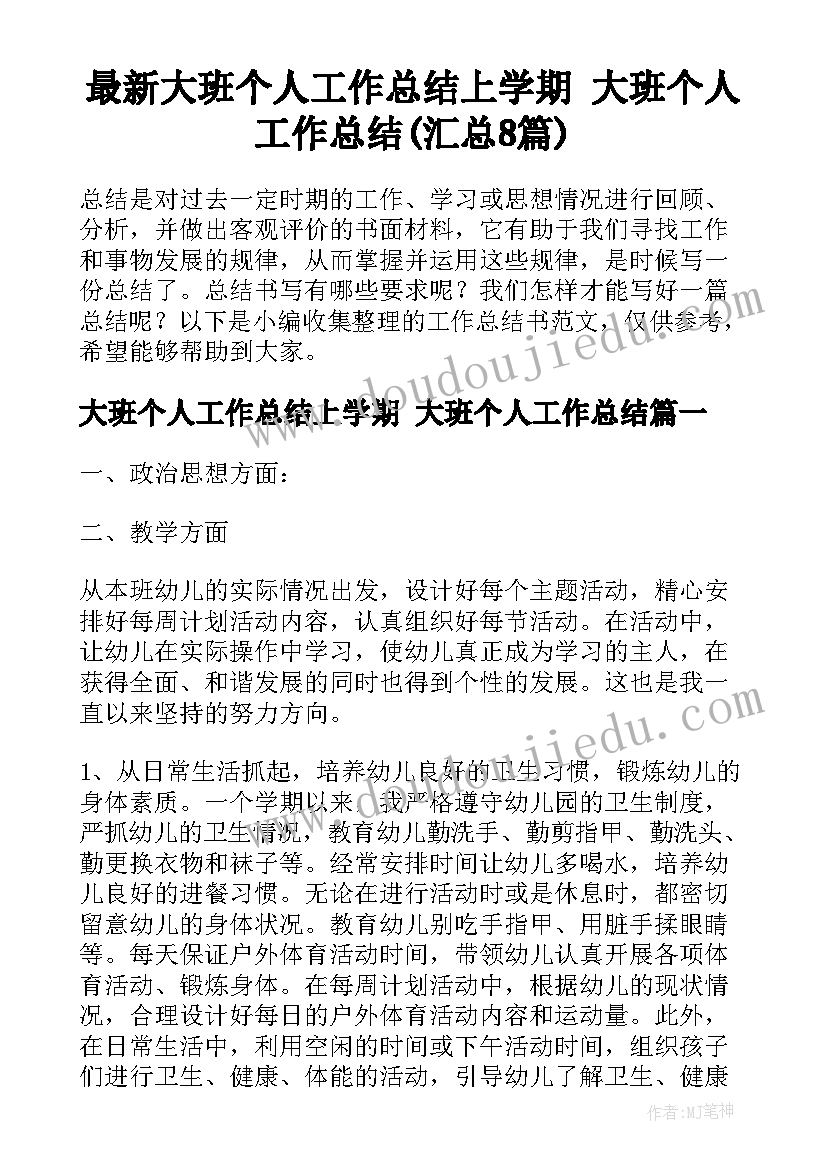 最新大班个人工作总结上学期 大班个人工作总结(汇总8篇)

总结是对过去一定时期的工作、学习或思想情况进行回顾、分析，并做出客观评价的书面材料，它有助于我们寻找工作和事物发展的规律，从而掌握并运用这些规律，是时候写一份总结了。总结书写有哪些要求呢？我们怎样才能写好一篇总结呢？以下是小编收集整理的工作总结书范文，仅供参考，希望能够帮助到大家。

www.doudoujiedu.com

大班个人工作总结上学期 大班个人工作总结篇一

一、政治思想方面：

二、教学方面

从本班幼儿的实际情况出发，设计好每个主题活动，精心安排好每周计划活动内容，认真组织好每节活动。在活动中，让幼儿在实际操作中学习，使幼儿真正成为学习的主人，在获得全面、和谐发展的同时也得到个性的发展。这也是我一直以来坚持的努力方向。

www.doudoujiedu.com

1、从日常生活抓起，培养幼儿良好的卫生习惯，锻炼幼儿的身体素质。一个学期以来，我严格遵守幼儿园的卫生制度，严抓幼儿的卫生情况，教育幼儿勤洗手、勤剪指甲、勤洗头、勤更换衣物和袜子等。经常安排时间让幼儿多喝水，培养幼儿良好的进餐习惯。无论在进行活动时或是休息时，都密切留意幼儿的身体状况。教育幼儿别吃手指甲、用脏手揉眼睛等。每天保证户外体育活动时间，带领幼儿认真开展各项体育活动、锻炼身体。在每周计划活动中，根据幼儿的现状情况，合理设计好每日的户外体育活动内容和运动量。此外，在日常生活中，利用空闲的时间或下午活动时间，组织孩子们进行卫生、健康、体能的活动，引导幼儿了解卫生、健康

作者：MJ笔神